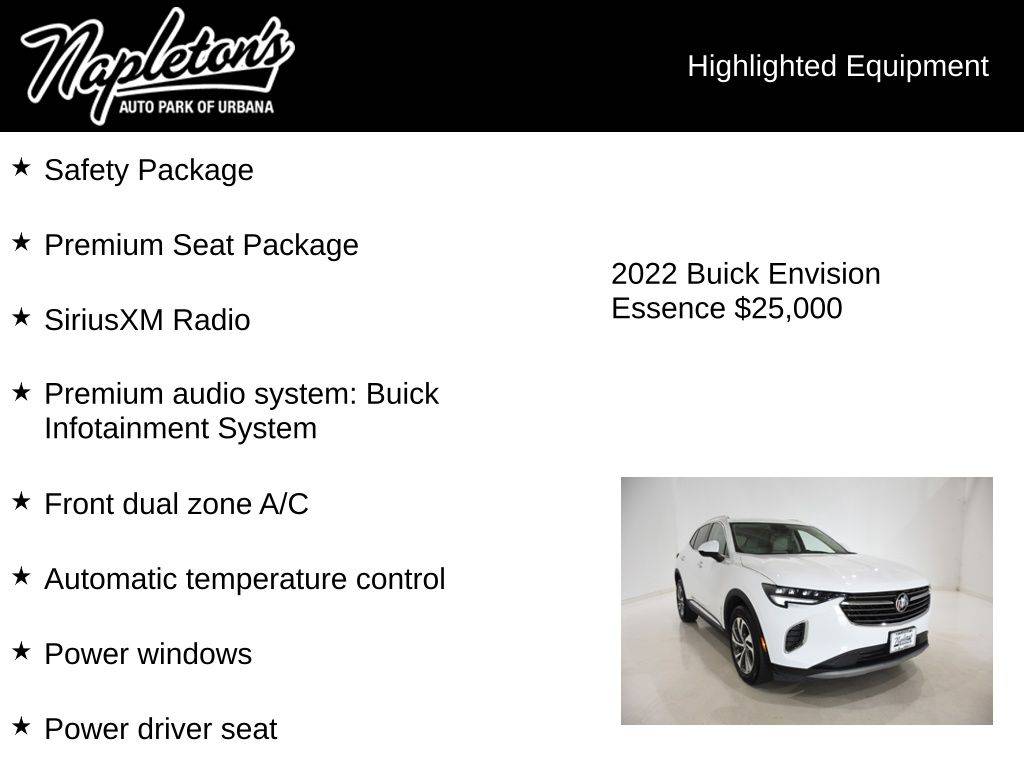 Napleton's
AUTO PARK OF URBANA

Highlighted Equipment

★ Safety Package

★ Premium Seat Package

★ SiriusXM Radio

★ Premium audio system: Buick Infotainment System

★ Front dual zone A/C

★ Automatic temperature control

★ Power windows

★ Power driver seat

2022 Buick Envision Essence $25,000